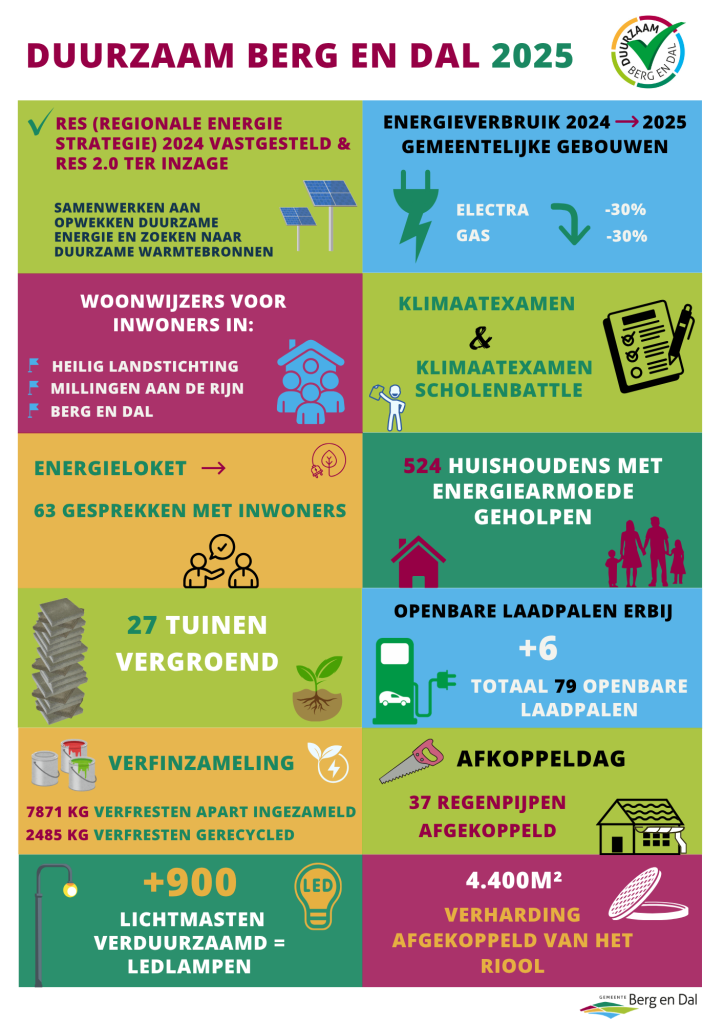 DUURZAAM BERG EN DAL 2025

DUURZAAM BERG EN DAL

RES (REGIONALE ENERGIE STRATEGIE) 2024 VASTGESTELD & RES 2.0 TER INZAGE

SAMENWERKEN AAN OPWEKKEN DUURZAME ENERGIE EN ZOEKEN NAAR DUURZAME WARMTEBRONNEN

ENERGIEVERBRUIK 2024 → 2025 GEMEENTELIJKE GEBOUWEN

ELECTRA -30%
GAS -30%

WOONWIJZERS VOOR INWONERS IN:

HEILIG LANDSTICHTING
MILLINGEN AAN DE RIJN
BERG EN DAL

KLIMAATEXAMEN
&
KLIMAATEXAMEN SCHOLENBATTLE

ENERGIELOKET →

63 GESPREKKEN MET INWONERS

524 HUISHOUDENS MET ENERGIEARMOEDE GEHOLPEN

27 TUINEN VERGROEND

OPENBARE LAADPALEN ERBIJ
+6
TOTAAL 79 OPENBARE LAADPALEN

VERFINZAMELING

7871 KG VERFRESTEN APART INGEZAMELD
2485 KG VERFRESTEN GERECYCLED

AFKOPPELDAG

37 REGENPIJPEN AFGEKOPPELD

+900
LICHTMASTEN VERDUURZAAMD = LEDLAMPEN

LED

4.400M²
VERHARDING AFGEKOPPELD VAN HET RIOOL

GEMEENTE Berg en Dal